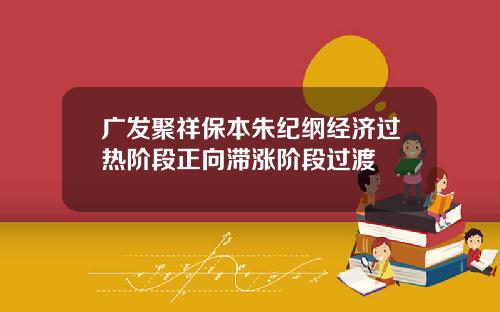 广发聚祥保本朱纪纲经济过热阶段正向滞涨阶段过渡